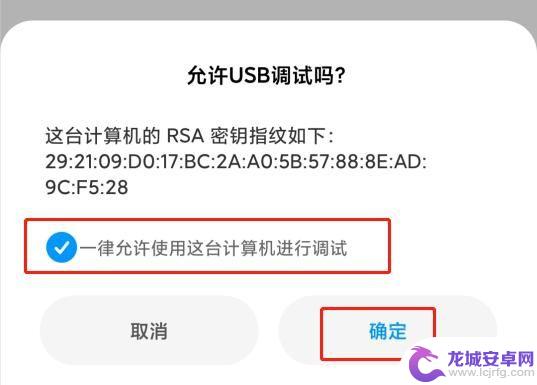 允许USB调试吗?

这台计算机的 RSA 密钥指纹如下:
29:21:09:D0:17:BC:2A:A0:5B:57:88:8E:AD:9C:F5:28

一律允许使用这台计算机进行调试

取消

确定

龙城安卓网
www.lcjrfg.com